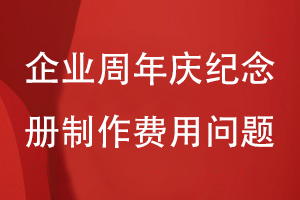 企业周年庆纪念册制作费用问题